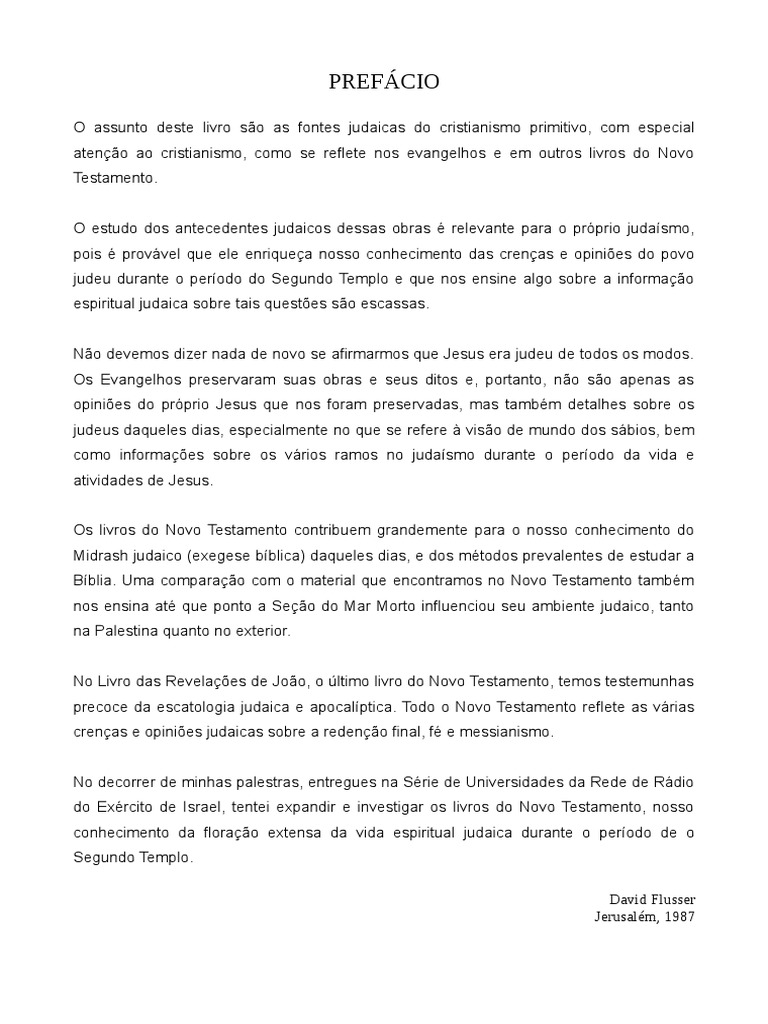 PREFÁCIO

O assunto deste livro são as fontes judaicas do cristianismo primitivo, com especial atenção ao cristianismo, como se reflete nos evangelhos e em outros livros do Novo Testamento.

O estudo dos antecedentes judaicos dessas obras é relevante para o próprio judaísmo, pois é provável que ele enriqueça nosso conhecimento das crenças e opiniões do povo judeu durante o período do Segundo Templo e que nos ensine algo sobre a informação espiritual judaica sobre tais questões são escassas.

Não devemos dizer nada de novo se afirmarmos que Jesus era judeu de todos os modos. Os Evangelhos preservaram suas obras e seus ditos e, portanto, não são apenas as opiniões do próprio Jesus que nos foram preservadas, mas também detalhes sobre os judeus daqueles dias, especialmente no que se refere à visão de mundo dos sábios, bem como informações sobre os vários ramos no judaísmo durante o período da vida e atividades de Jesus.

Os livros do Novo Testamento contribuem grandemente para o nosso conhecimento do Midrash judaico (exegese bíblica) daqueles dias, e dos métodos prevalentes de estudar a Bíblia. Uma comparação com o material que encontramos no Novo Testamento também nos ensina até que ponto a Seção do Mar Morto influenciou seu ambiente judaico, tanto na Palestina quanto no exterior.

No Livro das Revelações de João, o último livro do Novo Testamento, temos testemunhas precoce da escatologia judaica e apocalíptica. Todo o Novo Testamento reflete as várias crenças e opiniões judaicas sobre a redenção final, fé e messianismo.

No decorrer de minhas palestras, entregues na Série de Universidades da Rede de Rádio do Exército de Israel, tentei expandir e investigar os livros do Novo Testamento, nosso conhecimento da floração extensa da vida espiritual judaica durante o período de o Segundo Templo.

David Flusser
Jerusalém, 1987